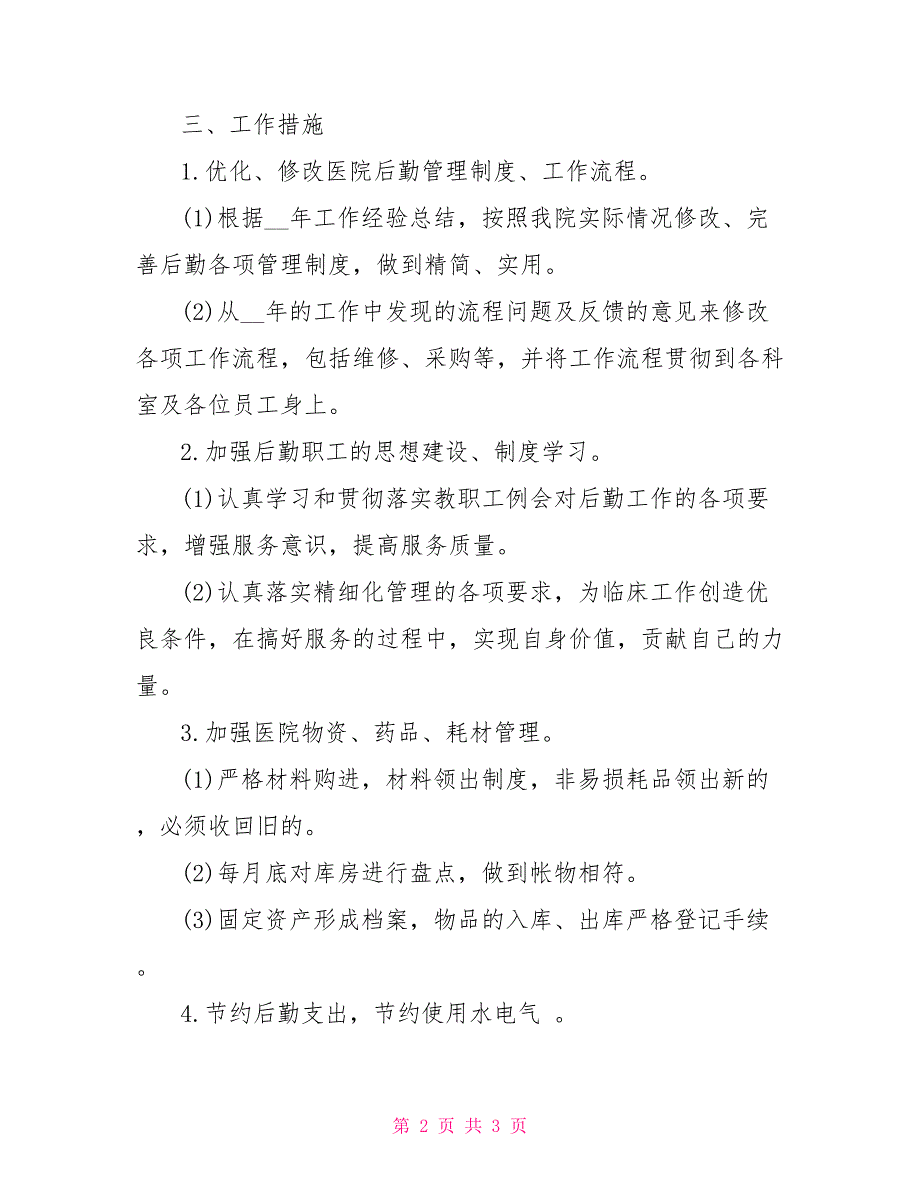 三、工作措施

1.优化、修改医院后勤管理制度、工作流程。

(1)根据__年工作经验总结，按照我院实际情况修改、完善后勤各项管理制度，做到精简、实用。

(2)从__年的工作中发现的流程问题及反馈的意见来修改各项工作流程，包括维修、采购等，并将工作流程贯彻到各科室及各位员工身上。

2.加强后勤职工的思想建设、制度学习。

(1)认真学习和贯彻落实教职工例会对后勤工作的各项要求，增强服务意识，提高服务质量。

(2)认真落实精细化管理的各项要求，为临床工作创造优良条件，在搞好服务的过程中，实现自身价值，贡献自己的力量。

3.加强医院物资、药品、耗材管理。

(1)严格材料购进，材料领出制度，非易损耗品领出新的，必须收回旧的。

(2)每月底对库房进行盘点，做到帐物相符。

(3)固定资产形成档案，物品的入库、出库严格登记手续。

4.节约后勤支出，节约使用水电气 。

第 2 页 共 3 页